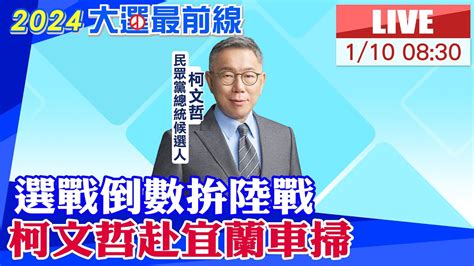 2024 大選最前線

LIVE
1/10 08:30

民眾黨總統候選人
柯文哲

選戰倒數拚陸戰
柯文哲赴宜蘭車掃